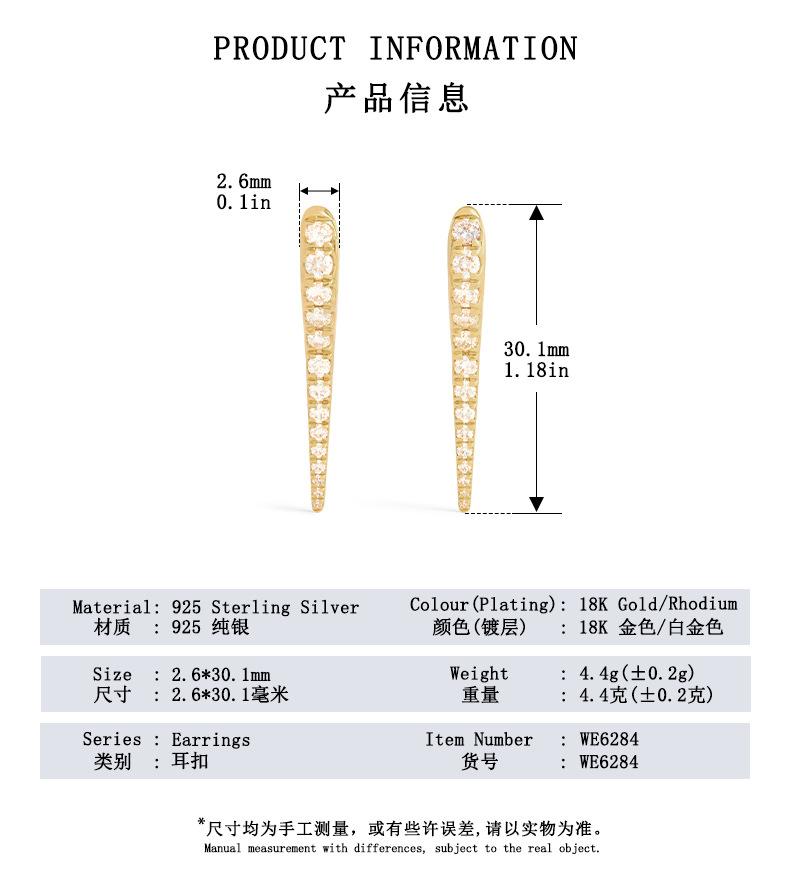 PRODUCT INFORMATION
产品信息

2.6mm
0.1in

30.1mm
1.18in

Material: 925 Sterling Silver
材质 : 925 纯银

Colour(Plating): 18K Gold/Rhodium
颜色(镀层) : 18K 金色/白金色

Size : 2.6*30.1mm
尺寸 : 2.6*30.1毫米

Weight : 4.4g(±0.2g)
重量 : 4.4克(±0.2克)

Series : Earrings
类别 : 耳扣

Item Number : WE6284
货号 : WE6284

*尺寸均为手工测量，或有些许误差,请以实物为准。
Manual measurement with differences, subject to the real object.